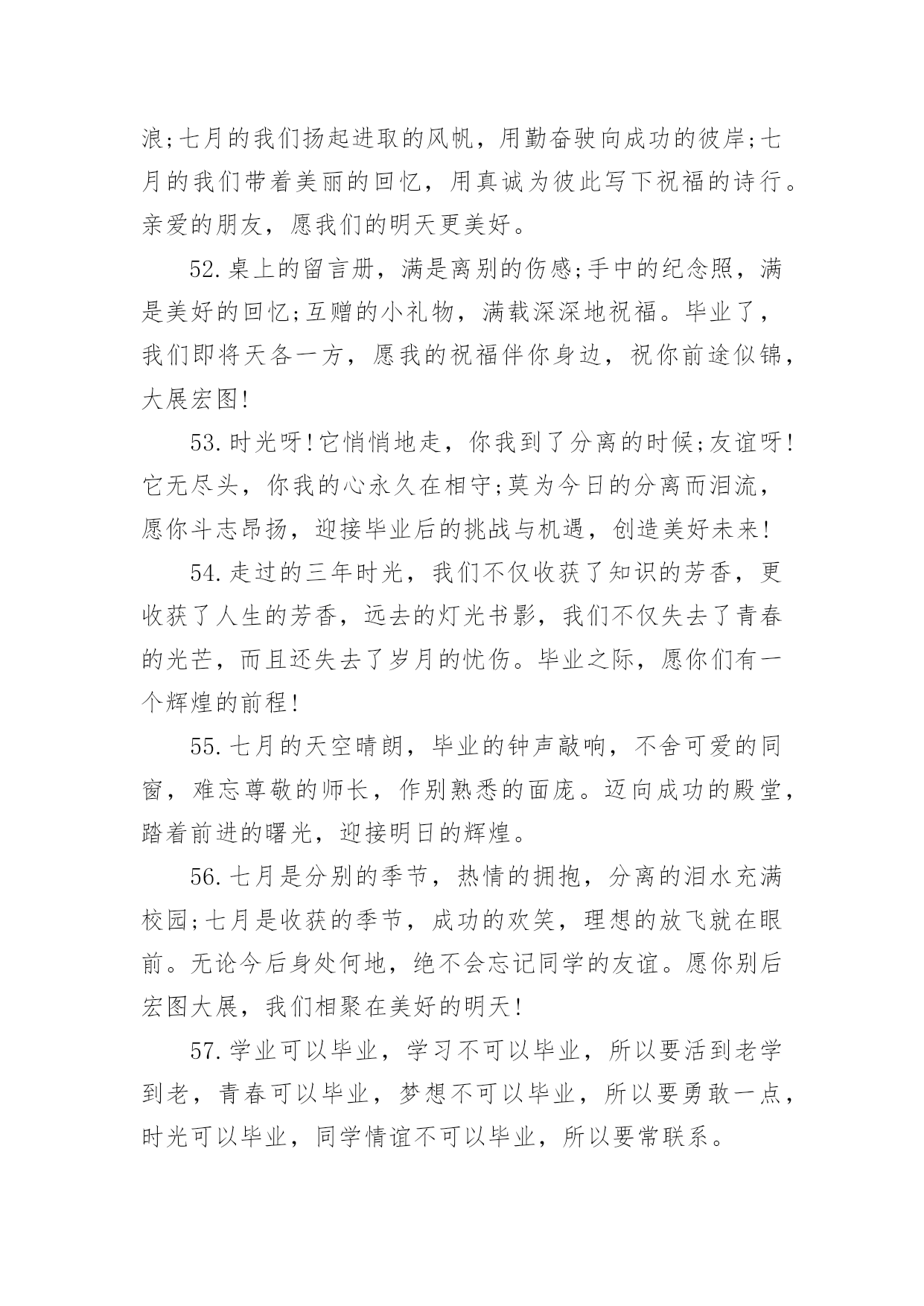 浪;七月的我们扬起进取的风帆，用勤奋驶向成功的彼岸;七月的我们带着美丽的回忆，用真诚为彼此写下祝福的诗行。亲爱的朋友，愿我们的明天更美好。

52.桌上的留言册，满是离别的伤感;手中的纪念照，满是美好的回忆;互赠的小礼物，满载深深地祝福。毕业了，我们即将天各一方，愿我的祝福伴你身边，祝你前途似锦，大展宏图!

53.时光呀!它悄悄地走，你我到了分离的时候;友谊呀!它无尽头，你我的心永久在相守;莫为今日的分离而泪流，愿你斗志昂扬，迎接毕业后的挑战与机遇，创造美好未来!

54.走过的三年时光，我们不仅收获了知识的芳香，更收获了人生的芳香，远去的灯光书影，我们不仅失去了青春的光芒，而且还失去了岁月的忧伤。毕业之际，愿你们有一个辉煌的前程!

55.七月的天空晴朗，毕业的钟声敲响，不舍可爱的同窗，难忘尊敬的师长，作别熟悉的面庞。迈向成功的殿堂，踏着前进的曙光，迎接明日的辉煌。

56.七月是分别的季节，热情的拥抱，分离的泪水充满校园;七月是收获的季节，成功的欢笑，理想的放飞就在眼前。无论今后身处何地，绝不会忘记同学的友谊。愿你别后宏图大展，我们相聚在美好的明天!

57.学业可以毕业，学习不可以毕业，所以要活到老学到老，青春可以毕业，梦想不可以毕业，所以要勇敢一点，时光可以毕业，同学情谊不可以毕业，所以要常联系。